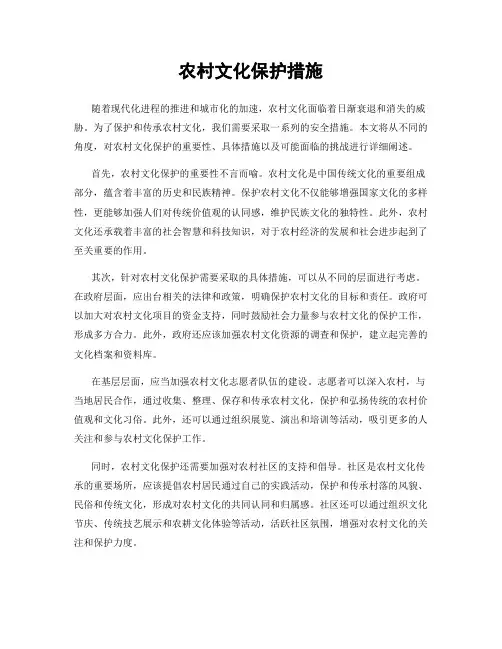 农村文化保护措施

随着现代化进程的推进和城市化的加速，农村文化面临着日渐衰退和消失的威胁。为了保护和传承农村文化，我们需要采取一系列的安全措施。本文将从不同的角度，对农村文化保护的重要性、具体措施以及可能面临的挑战进行详细阐述。

首先，农村文化保护的重要性不言而喻。农村文化是中国传统文化的重要组成部分，蕴含着丰富的历史和民族精神。保护农村文化不仅能够增强国家文化的多样性，更能够加强人们对传统价值观的认同感，维护民族文化的独特性。此外，农村文化还承载着丰富的社会智慧和科技知识，对于农村经济的发展和社会进步起到了至关重要的作用。

其次，针对农村文化保护需要采取的具体措施，可以从不同的层面进行考虑。在政府层面，应出台相关的法律和政策，明确保护农村文化的目标和责任。政府可以加大对农村文化项目的资金支持，同时鼓励社会力量参与农村文化的保护工作，形成多方合力。此外，政府还应该加强农村文化资源的调查和保护，建立起完善的文化档案和资料库。

在基层层面，应当加强农村文化志愿者队伍的建设。志愿者可以深入农村，与当地居民合作，通过收集、整理、保存和传承农村文化，保护和弘扬传统的农村价值观和文化习俗。此外，还可以通过组织展览、演出和培训等活动，吸引更多的人关注和参与农村文化保护工作。

同时，农村文化保护还需要加强对农村社区的支持和倡导。社区是农村文化传承的重要场所，应该提倡农村居民通过自己的实践活动，保护和传承村落的风貌、民俗和传统文化，形成对农村文化的共同认同和归属感。社区还可以通过组织文化节庆、传统技艺展示和农耕文化体验等活动，活跃社区氛围，增强对农村文化的关注和保护力度。